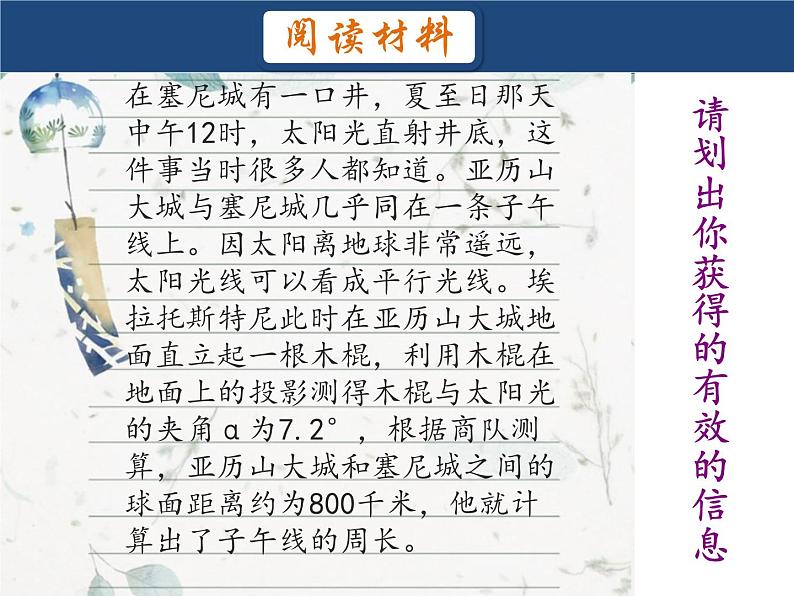 阅读材料

在塞尼城有一口井，夏至日那天中午12时，太阳光直射井底，这件事当时很多人都知道。亚历山大城与塞尼城几乎同在一条子午线上。因太阳离地球非常遥远，太阳光线可以看成平行光线。埃拉托斯特尼此时在亚历山大城地面直立起一根木棍，利用木棍在地面上的投影测得木棍与太阳光的夹角α为7.2°，根据商队测算，亚历山大城和塞尼城之间的球面距离约为800千米，他就计算出了子午线的周长。

请划出你获得的有效的信息